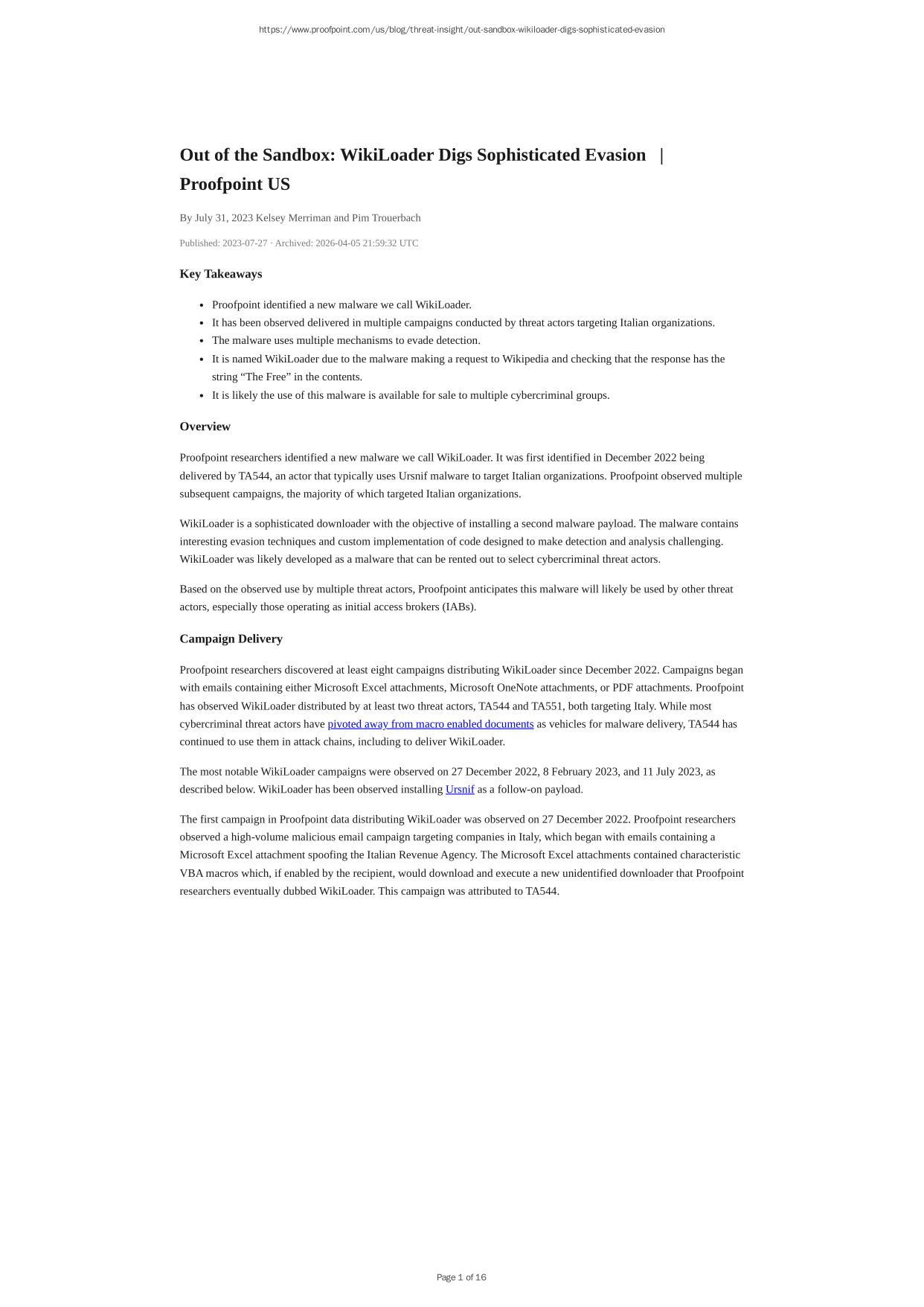 https://www.proofpoint.com/us/blog/threat-insight/out-sandbox-wikiloader-digs-sophisticated-evasion

Out of the Sandbox: WikiLoader Digs Sophisticated Evasion | Proofpoint US

By July 31, 2023 Kelsey Merriman and Pim Trouerbach

Published: 2023-07-27 · Archived: 2026-04-05 21:59:32 UTC

Key Takeaways

- Proofpoint identified a new malware we call WikiLoader.
- It has been observed delivered in multiple campaigns conducted by threat actors targeting Italian organizations.
- The malware uses multiple mechanisms to evade detection.
- It is named WikiLoader due to the malware making a request to Wikipedia and checking that the response has the string “The Free” in the contents.
- It is likely the use of this malware is available for sale to multiple cybercriminal groups.

Overview

Proofpoint researchers identified a new malware we call WikiLoader. It was first identified in December 2022 being delivered by TA544, an actor that typically uses Ursnif malware to target Italian organizations. Proofpoint observed multiple subsequent campaigns, the majority of which targeted Italian organizations.

WikiLoader is a sophisticated downloader with the objective of installing a second malware payload. The malware contains interesting evasion techniques and custom implementation of code designed to make detection and analysis challenging. WikiLoader was likely developed as a malware that can be rented out to select cybercriminal threat actors.

Based on the observed use by multiple threat actors, Proofpoint anticipates this malware will likely be used by other threat actors, especially those operating as initial access brokers (IABs).

Campaign Delivery

Proofpoint researchers discovered at least eight campaigns distributing WikiLoader since December 2022. Campaigns began with emails containing either Microsoft Excel attachments, Microsoft OneNote attachments, or PDF attachments. Proofpoint has observed WikiLoader distributed by at least two threat actors, TA544 and TA551, both targeting Italy. While most cybercriminal threat actors have pivoted away from macro enabled documents as vehicles for malware delivery, TA544 has continued to use them in attack chains, including to deliver WikiLoader.

The most notable WikiLoader campaigns were observed on 27 December 2022, 8 February 2023, and 11 July 2023, as described below. WikiLoader has been observed installing Ursnif as a follow-on payload.

The first campaign in Proofpoint data distributing WikiLoader was observed on 27 December 2022. Proofpoint researchers observed a high-volume malicious email campaign targeting companies in Italy, which began with emails containing a Microsoft Excel attachment spoofing the Italian Revenue Agency. The Microsoft Excel attachments contained characteristic VBA macros which, if enabled by the recipient, would download and execute a new unidentified downloader that Proofpoint researchers eventually dubbed WikiLoader. This campaign was attributed to TA544.

Page 1 of 16